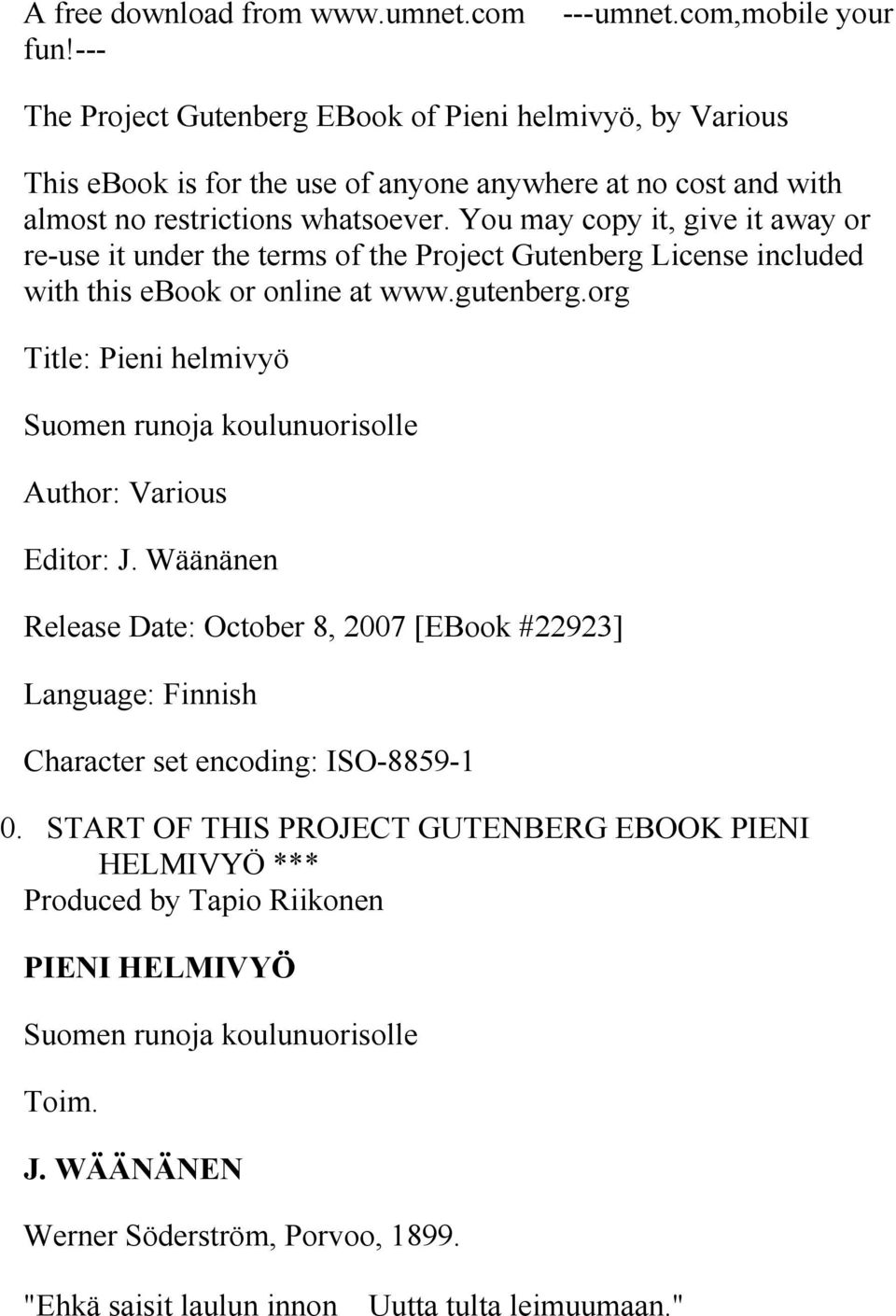 A free download from www.umnet.com ---umnet.com,mobile your fun!---

The Project Gutenberg EBook of Pieni helmivyö, by Various

This ebook is for the use of anyone anywhere at no cost and with almost no restrictions whatsoever. You may copy it, give it away or re-use it under the terms of the Project Gutenberg License included with this ebook or online at www.gutenberg.org

Title: Pieni helmivyö

Suomen runoja koulunuorisolle

Author: Various

Editor: J. Wäänänen

Release Date: October 8, 2007 [EBook #22923]

Language: Finnish

Character set encoding: ISO-8859-1

0. START OF THIS PROJECT GUTENBERG EBOOK PIENI HELMIVYÖ ***

Produced by Tapio Riikonen

PIENI HELMIVYÖ

Suomen runoja koulunuorisolle

Toim.

J. WÄÄNÄNEN

Werner Söderström, Porvoo, 1899.

"Ehkä saisit laulun innon Uutta tulta leimuumaan."